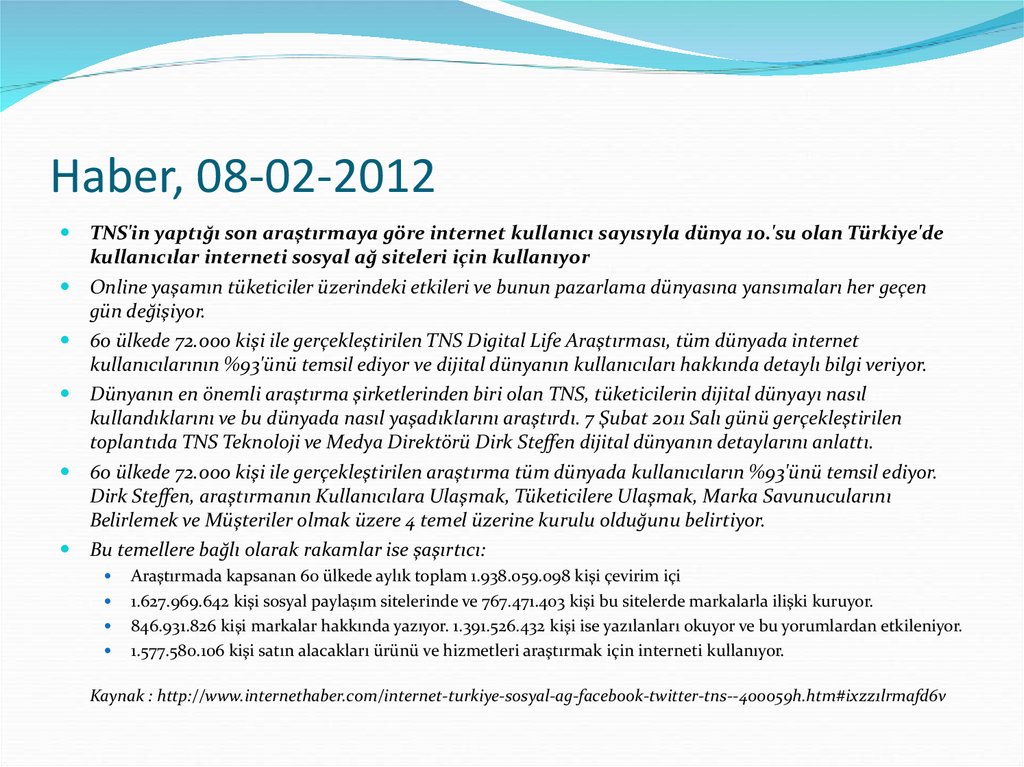 Haber, 08-02-2012

TNS'in yaptığı son araştırmaya göre internet kullanıcı sayısıyla dünya 10.'su olan Türkiye'de kullanıcılar interneti sosyal ağ siteleri için kullanıyor

Online yaşamın tüketiciler üzerindeki etkileri ve bunun pazarlama dünyasına yansımaları her geçen gün değişiyor.

60 ülkede 72.000 kişi ile gerçekleştirilen TNS Digital Life Araştırması, tüm dünyada internet kullanıcılarının %93'ünü temsil ediyor ve dijital dünyanın kullanıcıları hakkında detaylı bilgi veriyor.

Dünyanın en önemli araştırma şirketlerinden biri olan TNS, tüketicilerin dijital dünyayı nasıl kullandıklarını ve bu dünyada nasıl yaşadıklarını araştırdı. 7 Şubat 2011 Salı günü gerçekleştirilen toplantıda TNS Teknoloji ve Medya Direktörü Dirk Steffen dijital dünyanın detaylarını anlattı.

60 ülkede 72.000 kişi ile gerçekleştirilen araştırma tüm dünyada kullanıcıların %93'ünü temsil ediyor. Dirk Steffen, araştırmanın Kullanıcılara Ulaşmak, Tüketicilere Ulaşmak, Marka Savunucularını Belirlemek ve Müşteriler olmak üzere 4 temel üzerine kurulu olduğunu belirtiyor.

Bu temellere bağlı olarak rakamlar ise şaşırtıcı:

Araştırmada kapsanan 60 ülkede aylık toplam 1.938.059.098 kişi çevirim içi

1.627.969.642 kişi sosyal paylaşım sitelerinde ve 767.471.403 kişi bu sitelerde markalarla ilişki kuruyor.

846.931.826 kişi markalar hakkında yazıyor. 1.391.526.432 kişi ise yazılanları okuyor ve bu yorumlardan etkileniyor.

1.577.580.106 kişi satın alacakları ürünü ve hizmetleri araştırmak için interneti kullanıyor.

Kaynak : http://www.internethaber.com/internet-turkiye-sosyal-ag-facebook-twitter-tns--400059h.htm#ixzz1lrmafd6v